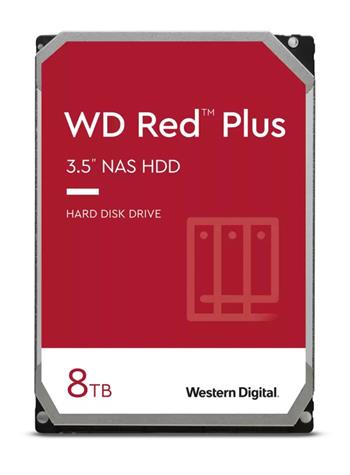 WD Red™ Plus

3.5" NAS HDD

HARD DISK DRIVE

8TB

Western Digital.